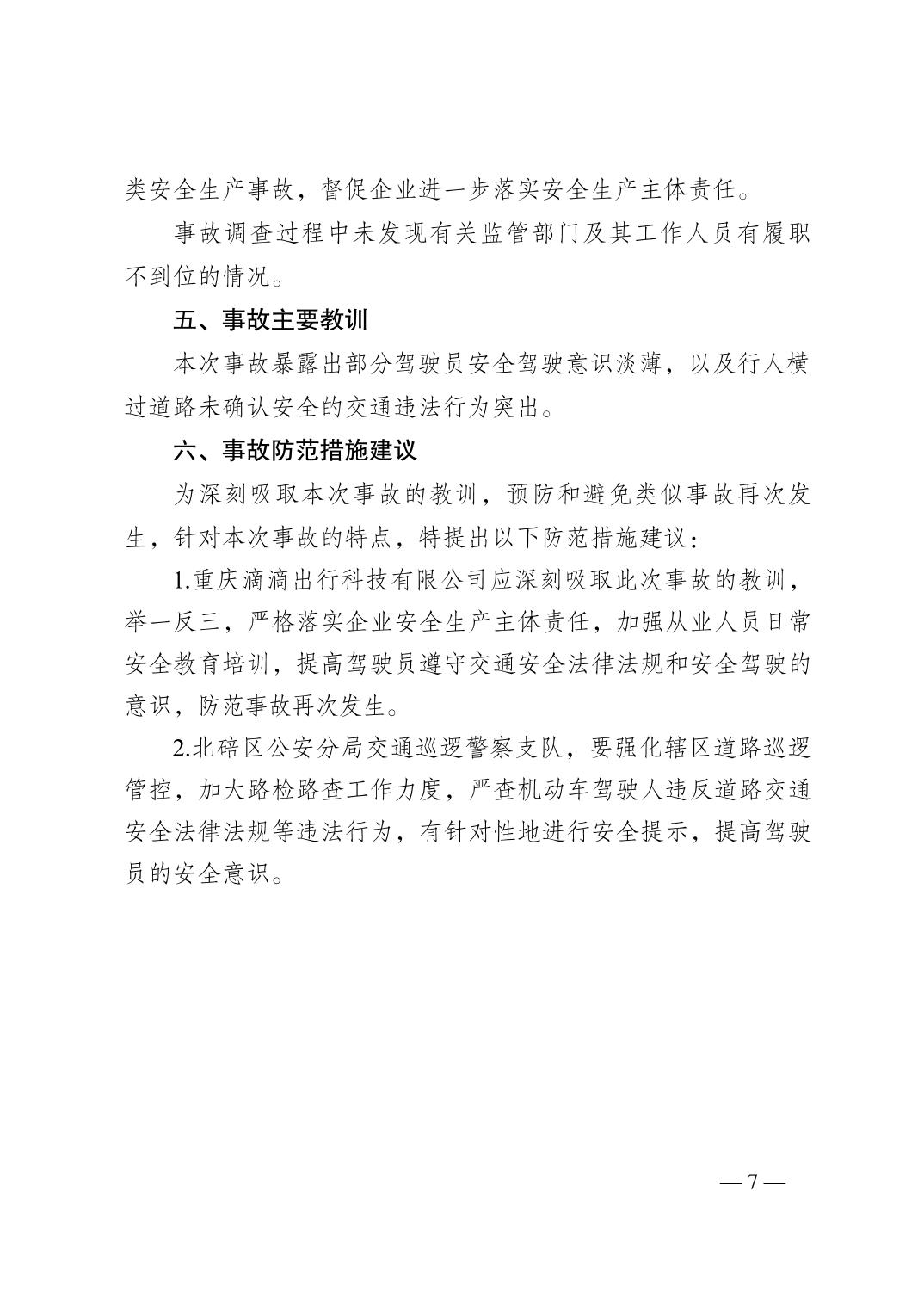 类安全生产事故，督促企业进一步落实安全生产主体责任。

事故调查过程中未发现有关监管部门及其工作人员有履职不到位的情况。

五、事故主要教训

本次事故暴露出部分驾驶员安全驾驶意识淡薄，以及行人横过道路未确认安全的交通违法行为突出。

六、事故防范措施建议

为深刻吸取本次事故的教训，预防和避免类似事故再次发生，针对本次事故的特点，特提出以下防范措施建议：

1.重庆滴滴出行科技有限公司应深刻吸取此次事故的教训，举一反三，严格落实企业安全生产主体责任，加强从业人员日常安全教育培训，提高驾驶员遵守交通安全法律法规和安全驾驶的意识，防范事故再次发生。

2.北碚区公安分局交通巡逻警察支队，要强化辖区道路巡逻管控，加大路检路查工作力度，严查机动车驾驶人违反道路交通安全法律法规等违法行为，有针对性地进行安全提示，提高驾驶员的安全意识。

— 7 —